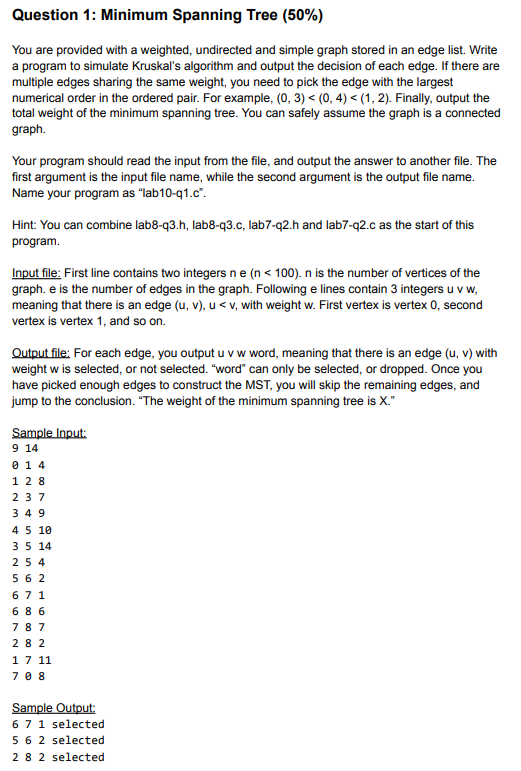 Question 1: Minimum Spanning Tree (50%)

You are provided with a weighted, undirected and simple graph stored in an edge list. Write a program to simulate Kruskal's algorithm and output the decision of each edge. If there are multiple edges sharing the same weight, you need to pick the edge with the largest numerical order in the ordered pair. For example, (0, 3) < (0, 4) < (1, 2). Finally, output the total weight of the minimum spanning tree. You can safely assume the graph is a connected graph.

Your program should read the input from the file, and output the answer to another file. The first argument is the input file name, while the second argument is the output file name. Name your program as "lab10-q1.c".

Hint: You can combine lab8-q3.h, lab8-q3.c, lab7-q2.h and lab7-q2.c as the start of this program.

Input file: First line contains two integers n e (n < 100). n is the number of vertices of the graph. e is the number of edges in the graph. Following e lines contain 3 integers u v w, meaning that there is an edge (u, v), u < v, with weight w. First vertex is vertex 0, second vertex is vertex 1, and so on.

Output file: For each edge, you output u v w word, meaning that there is an edge (u, v) with weight w is selected, or not selected. "word" can only be selected, or dropped. Once you have picked enough edges to construct the MST, you will skip the remaining edges, and jump to the conclusion. "The weight of the minimum spanning tree is X."

Sample Input:
9 14
0 1 4
1 2 8
2 3 7
3 4 9
4 5 10
3 5 14
2 5 4
5 6 2
6 7 1
6 8 6
7 8 7
2 8 2
1 7 11
7 0 8

Sample Output:
6 7 1 selected
5 6 2 selected
2 8 2 selected